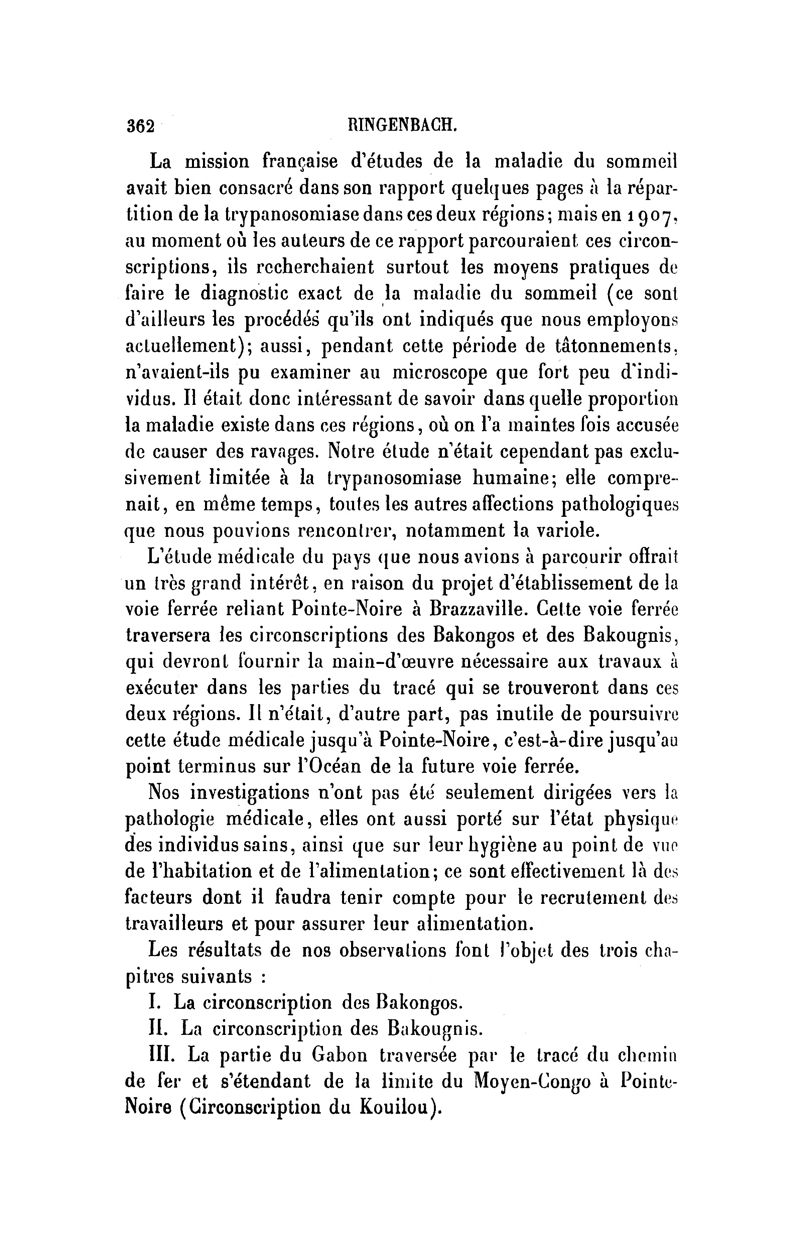 362 RINGENBACH.

La mission française d'études de la maladie du sommeil avait bien consacré dans son rapport quelques pages à la répartition de la trypanosomiase dans ces deux régions; mais en 1907, au moment où les auteurs de ce rapport parcouraient ces circonscriptions, ils recherchaient surtout les moyens pratiques de faire le diagnostic exact de la maladie du sommeil (ce sont d'ailleurs les procédés qu'ils ont indiqués que nous employons actuellement); aussi, pendant cette période de tâtonnements, n'avaient-ils pu examiner au microscope que fort peu d'individus. Il était donc intéressant de savoir dans quelle proportion la maladie existe dans ces régions, où on l'a maintes fois accusée de causer des ravages. Notre étude n'était cependant pas exclusivement limitée à la trypanosomiase humaine; elle comprenait, en même temps, toutes les autres affections pathologiques que nous pouvions rencontrer, notamment la variole.

L'étude médicale du pays que nous avions à parcourir offrait un très grand intérêt, en raison du projet d'établissement de la voie ferrée reliant Pointe-Noire à Brazzaville. Cette voie ferrée traversera les circonscriptions des Bakongos et des Bakougnis, qui devront fournir la main-d'œuvre nécessaire aux travaux à exécuter dans les parties du tracé qui se trouveront dans ces deux régions. Il n'était, d'autre part, pas inutile de poursuivre cette étude médicale jusqu'à Pointe-Noire, c'est-à-dire jusqu'au point terminus sur l'Océan de la future voie ferrée.

Nos investigations n'ont pas été seulement dirigées vers la pathologie médicale, elles ont aussi porté sur l'état physique des individus sains, ainsi que sur leur hygiène au point de vue de l'habitation et de l'alimentation; ce sont effectivement là des facteurs dont il faudra tenir compte pour le recrutement des travailleurs et pour assurer leur alimentation.

Les résultats de nos observations font l'objet des trois chapitres suivants :

I. La circonscription des Bakongos.

II. La circonscription des Bakougnis.

III. La partie du Gabon traversée par le tracé du chemin de fer et s'étendant de la limite du Moyen-Congo à Pointe-Noire (Circonscription du Kouilou).